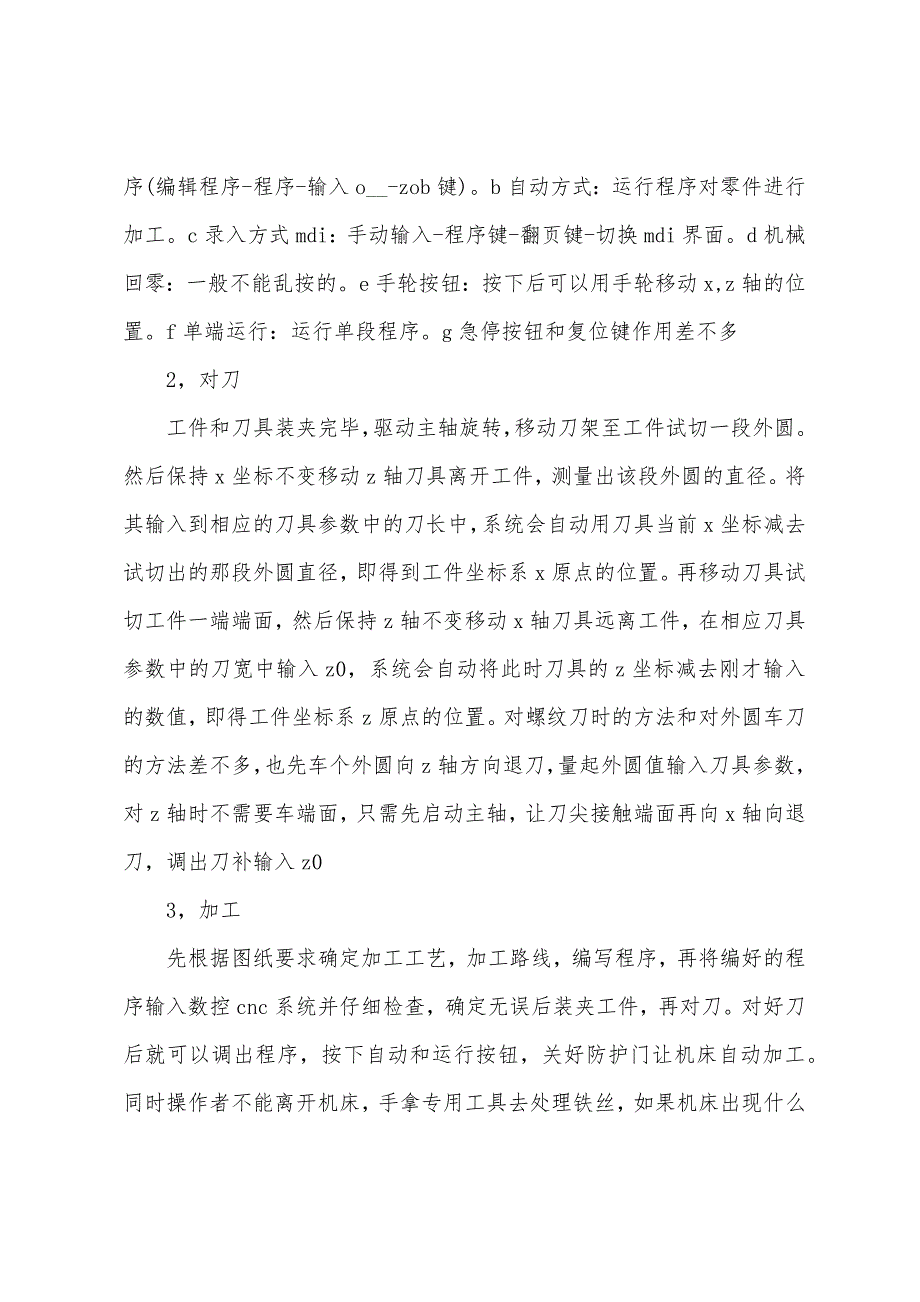 序(编辑程序-程序-输入 o__-zob 键)。b 自动方式：运行程序对零件进行加工。c 录入方式 mdi：手动输入-程序键-翻页键-切换 mdi 界面。d 机械回零：一般不能乱按的。e 手轮按钮：按下后可以用手轮移动 x,z 轴的位置。f 单端运行：运行单段程序。g 急停按钮和复位键作用差不多

2，对刀

工件和刀具装夹完毕,驱动主轴旋转,移动刀架至工件试切一段外圆。然后保持 x 坐标不变移动 z 轴刀具离开工件，测量出该段外圆的直径。将其输入到相应的刀具参数中的刀长中,系统会自动用刀具当前 x 坐标减去试切出的那段外圆直径，即得到工件坐标系 x 原点的位置。再移动刀具试切工件一端端面，然后保持 z 轴不变移动 x 轴刀具远离工件，在相应刀具参数中的刀宽中输入 z0，系统会自动将此时刀具的 z 坐标减去刚才输入的数值，即得工件坐标系 z 原点的位置。对螺纹刀时的方法和对外圆车刀的方法差不多,也先车个外圆向 z 轴方向退刀,量起外圆值输入刀具参数，对 z 轴时不需要车端面，只需先启动主轴，让刀尖接触端面再向 x 轴向退刀，调出刀补输入 z0

3，加工

先根据图纸要求确定加工工艺，加工路线，编写程序，再将编好的程序输入数控 cnc 系统并仔细检查，确定无误后装夹工件，再对刀。对好刀后就可以调出程序，按下自动和运行按钮，关好防护门让机床自动加工。同时操作者不能离开机床，手拿专用工具去处理铁丝，如果机床出现什么